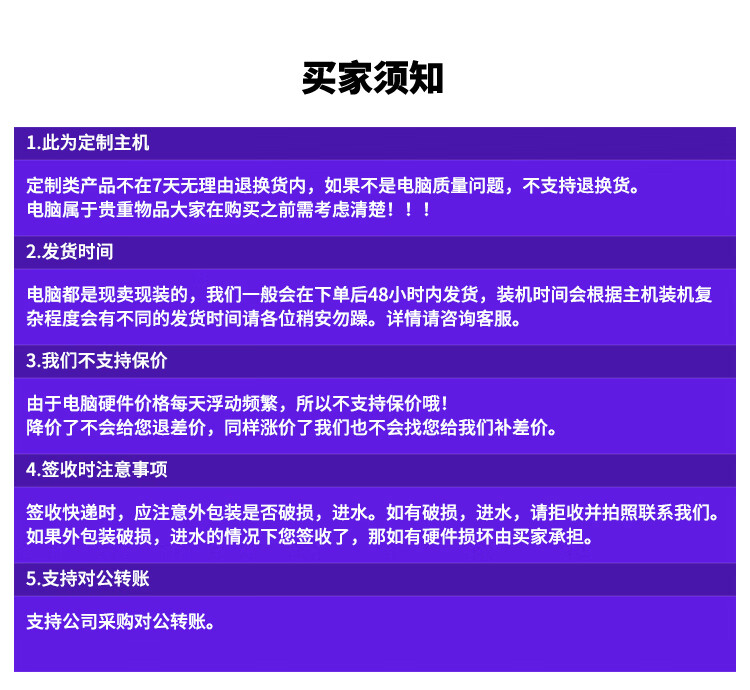 买家须知

1.此为定制主机

定制类产品不在7天无理由退换货内，如果不是电脑质量问题，不支持退换货。
电脑属于贵重物品大家在购买之前需考虑清楚！！！

2.发货时间

电脑都是现卖现装的，我们一般会在下单后48小时内发货，装机时间会根据主机装机复杂程度会有不同的发货时间请各位稍安勿躁。详情请咨询客服。

3.我们不支持保价

由于电脑硬件价格每天浮动频繁，所以不支持保价哦！
降价了不会给您退差价，同样涨价了我们也不会找您给我们补差价。

4.签收时注意事项

签收快递时，应注意外包装是否破损，进水。如有破损，进水，请拒收并拍照联系我们。
如果外包装破损，进水的情况下您签收了，那如有硬件损坏由买家承担。

5.支持对公转账

支持公司采购对公转账。